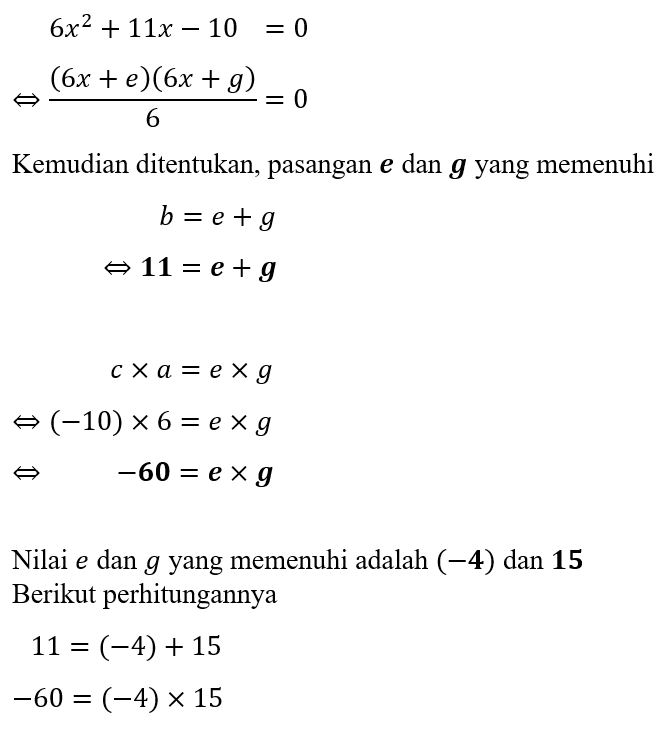 $6x^2 + 11x - 10 = 0$

$\Leftrightarrow \frac{(6x+e)(6x+g)}{6} = 0$

Kemudian ditentukan, pasangan $\boldsymbol{e}$ dan $\boldsymbol{g}$ yang memenuhi

$b = e + g$

$\Leftrightarrow \mathbf{11} = \boldsymbol{e} + \boldsymbol{g}$

$c \times a = e \times g$

$\Leftrightarrow (-10) \times 6 = e \times g$

$\Leftrightarrow \mathbf{-60} = \boldsymbol{e} \times \boldsymbol{g}$

Nilai $e$ dan $g$ yang memenuhi adalah $(\mathbf{-4})$ dan $\mathbf{15}$
Berikut perhitungannya

$11 = (-4) + 15$

$-60 = (-4) \times 15$